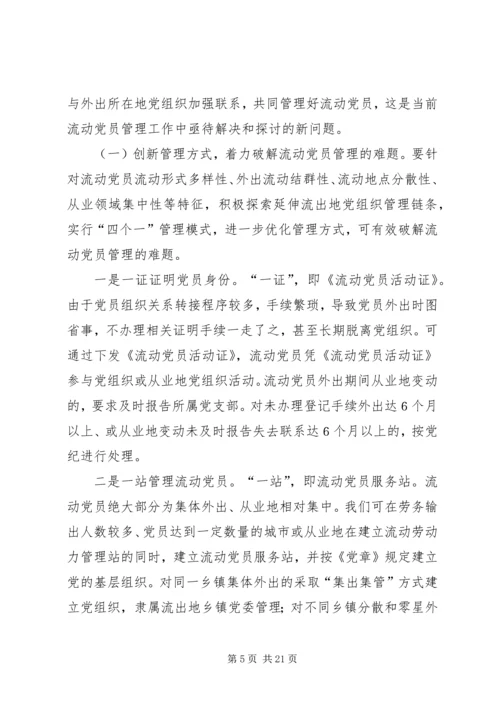 与外出所在地党组织加强联系，共同管理好流动党员，这是当前流动党员管理工作中亟待解决和探讨的新问题。

（一）创新管理方式，着力破解流动党员管理的难题。要针对流动党员流动形式多样性、外出流动结群性、流动地点分散性、从业领域集中性等特征，积极探索延伸流出地党组织管理链条，实行“四个一”管理模式，进一步优化管理方式，可有效破解流动党员管理的难题。

一是一证证明党员身份。“一证”，即《流动党员活动证》。由于党员组织关系转接程序较多，手续繁琐，导致党员外出时图省事，不办理相关证明手续一走了之，甚至长期脱离党组织。可通过下发《流动党员活动证》，流动党员凭《流动党员活动证》参与党组织或从业地党组织活动。流动党员外出期间从业地变动的，要求及时报告所属党支部。对未办理登记手续外出达6个月以上、或从业地变动未及时报告失去联系达6个月以上的，按党纪进行处理。

二是一站管理流动党员。“一站”，即流动党员服务站。流动党员绝大部分为集体外出、从业地相对集中。我们可在劳务输出人数较多、党员达到一定数量的城市或从业地在建立流动劳动力管理站的同时，建立流动党员服务站，并按《党章》规定建立党的基层组织。对同一乡镇集体外出的采取“集出集管”方式建立党组织，隶属流出地乡镇党委管理；对不同乡镇分散和零星外

第5页 共21页